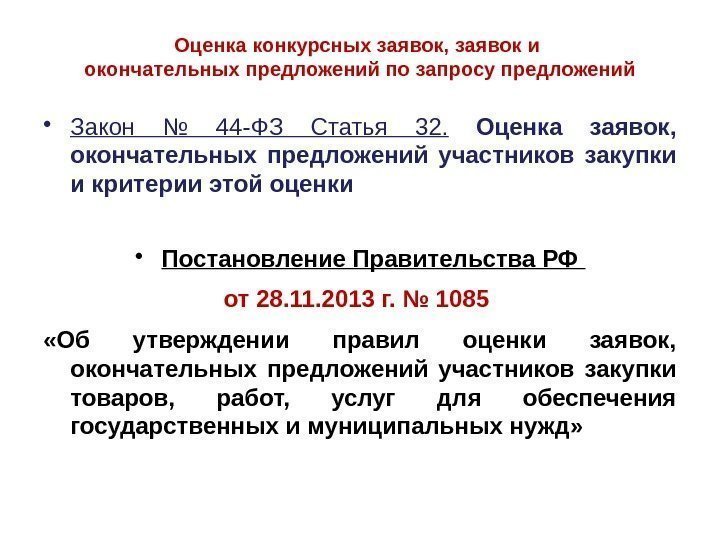 Оценка конкурсных заявок, заявок и окончательных предложений по запросу предложений

• Закон № 44-ФЗ Статья 32. Оценка заявок, окончательных предложений участников закупки и критерии этой оценки

• Постановление Правительства РФ

от 28.11.2013 г. № 1085

«Об утверждении правил оценки заявок, окончательных предложений участников закупки товаров, работ, услуг для обеспечения государственных и муниципальных нужд»